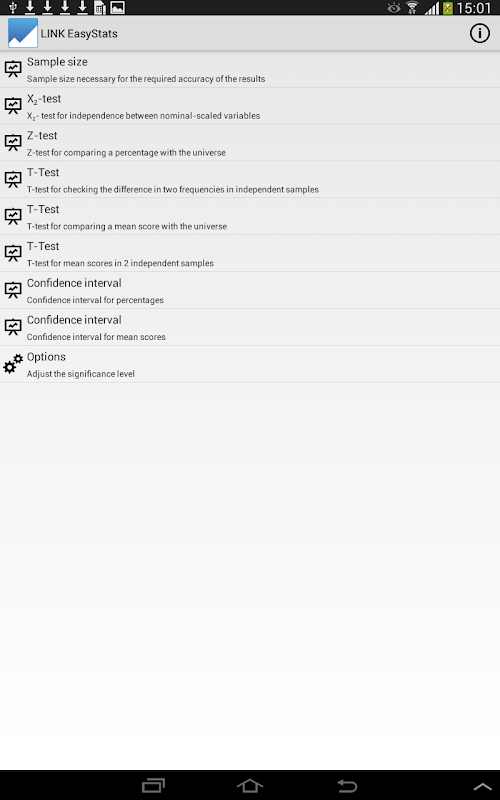 15:01

LINK EasyStats

Sample size
Sample size necessary for the required accuracy of the results

$X_2$-test
$X_2$- test for independence between nominal-scaled variables

Z-test
Z-test for comparing a percentage with the universe

T-Test
T-test for checking the difference in two frequencies in independent samples

T-Test
T-test for comparing a mean score with the universe

T-Test
T-test for mean scores in 2 independent samples

Confidence interval
Confidence interval for percentages

Confidence interval
Confidence interval for mean scores

Options
Adjust the significance level